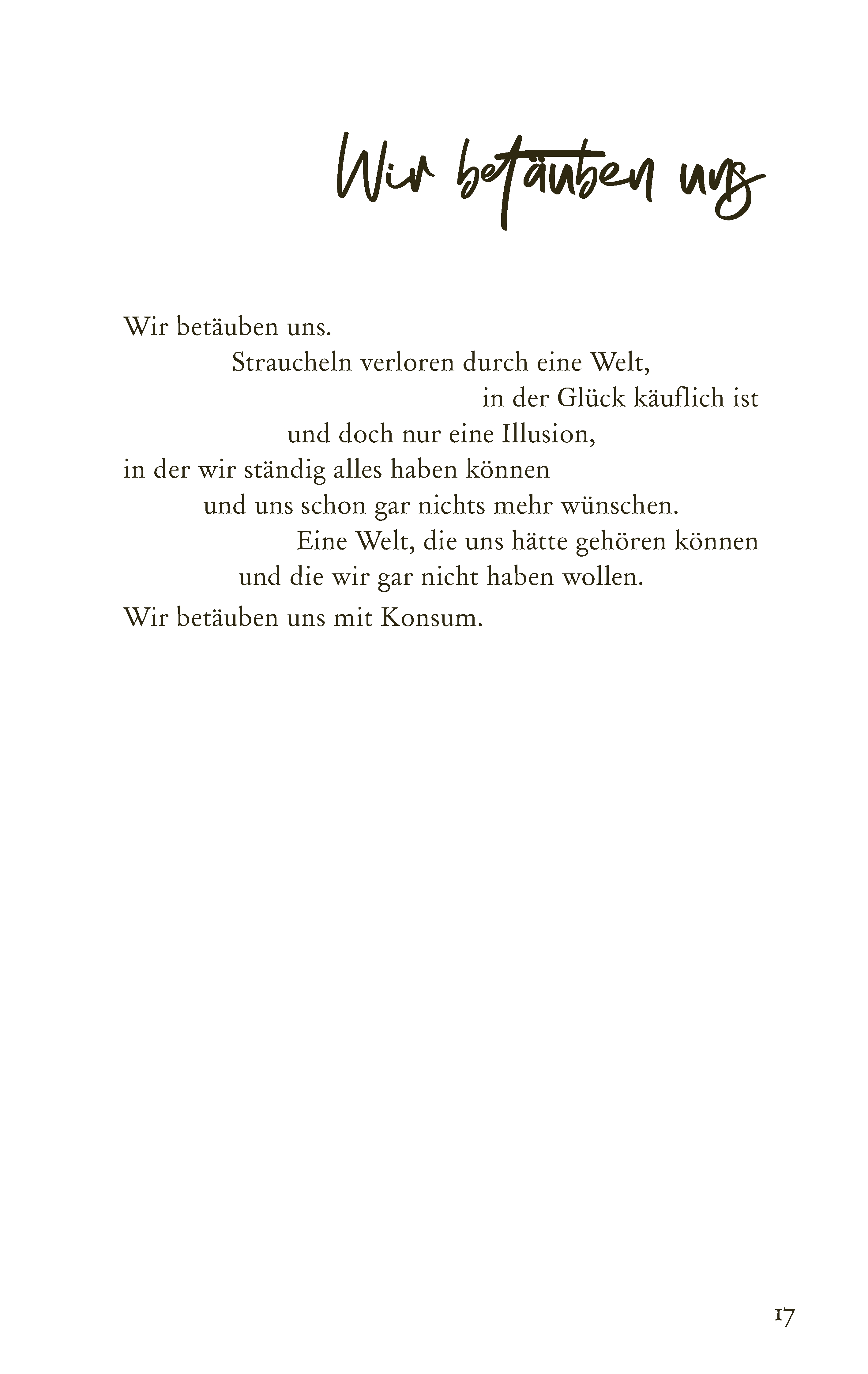 Wir betäuben uns

Wir betäuben uns.
Straucheln verloren durch eine Welt,
in der Glück käuflich ist
und doch nur eine Illusion,
in der wir ständig alles haben können
und uns schon gar nichts mehr wünschen.
Eine Welt, die uns hätte gehören können
und die wir gar nicht haben wollen.
Wir betäuben uns mit Konsum.

17